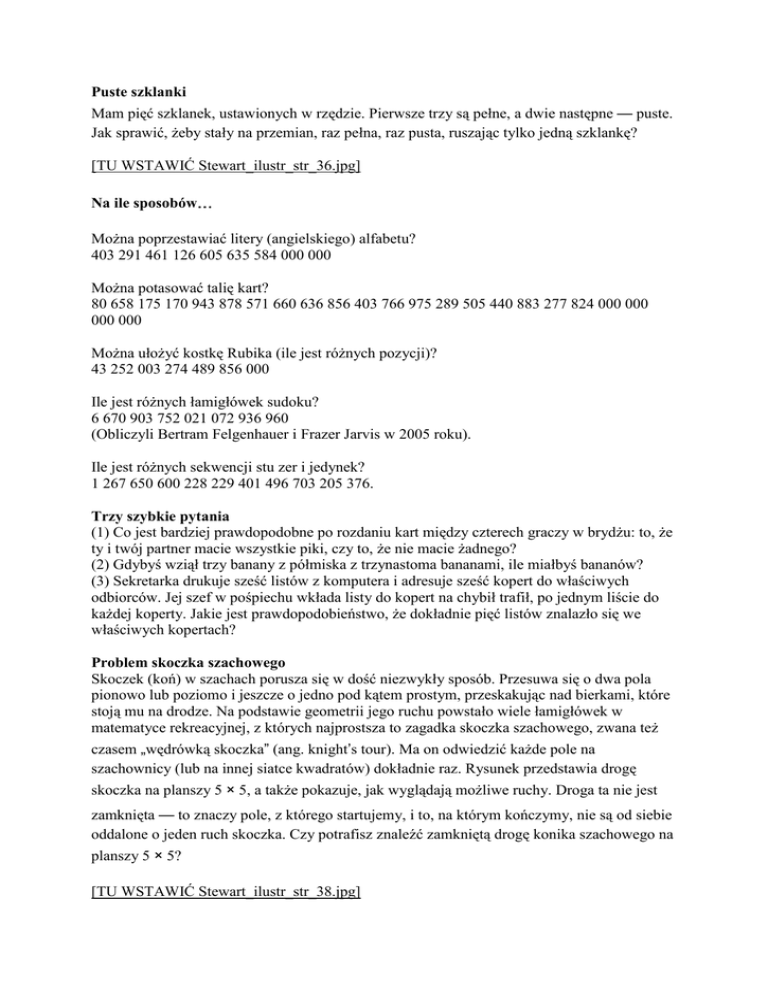 **Puste szklanki**
Mam pięć szklanek, ustawionych w rzędzie. Pierwsze trzy są pełne, a dwie następne — puste. Jak sprawić, żeby stały na przemian, raz pełna, raz pusta, ruszając tylko jedną szklankę?

[TU WSTAWIĆ Stewart_ilustr_str_36.jpg]

**Na ile sposobów…**

Można poprzestawiać litery (angielskiego) alfabetu?
403 291 461 126 605 635 584 000 000

Można potasować talię kart?
80 658 175 170 943 878 571 660 636 856 403 766 975 289 505 440 883 277 824 000 000 000 000

Można ułożyć kostkę Rubika (ile jest różnych pozycji)?
43 252 003 274 489 856 000

Ile jest różnych łamigłówek sudoku?
6 670 903 752 021 072 936 960
(Obliczyli Bertram Felgenhauer i Frazer Jarvis w 2005 roku).

Ile jest różnych sekwencji stu zer i jedynek?
1 267 650 600 228 229 401 496 703 205 376.

**Trzy szybkie pytania**
(1) Co jest bardziej prawdopodobne po rozdaniu kart między czterech graczy w brydżu: to, że ty i twój partner macie wszystkie piki, czy to, że nie macie żadnego?
(2) Gdybyś wziął trzy banany z półmiska z trzynastoma bananami, ile miałbyś bananów?
(3) Sekretarka drukuje sześć listów z komputera i adresuje sześć kopert do właściwych odbiorców. Jej szef w pośpiechu wkłada listy do kopert na chybił trafił, po jednym liście do każdej koperty. Jakie jest prawdopodobieństwo, że dokładnie pięć listów znalazło się we właściwych kopertach?

**Problem skoczka szachowego**
Skoczek (koń) w szachach porusza się w dość niezwykły sposób. Przesuwa się o dwa pola pionowo lub poziomo i jeszcze o jedno pod kątem prostym, przeskakując nad bierkami, które stoją mu na drodze. Na podstawie geometrii jego ruchu powstało wiele łamigłówek w matematyce rekreacyjnej, z których najprostsza to zagadka skoczka szachowego, zwana też czasem „wędrówką skoczka" (ang. knight's tour). Ma on odwiedzić każde pole na szachownicy (lub na innej siatce kwadratów) dokładnie raz. Rysunek przedstawia drogę skoczka na planszy 5 × 5, a także pokazuje, jak wyglądają możliwe ruchy. Droga ta nie jest zamknięta — to znaczy pole, z którego startujemy, i to, na którym kończymy, nie są od siebie oddalone o jeden ruch skoczka. Czy potrafisz znaleźć zamkniętą drogę konika szachowego na planszy 5 × 5?

[TU WSTAWIĆ Stewart_ilustr_str_38.jpg]